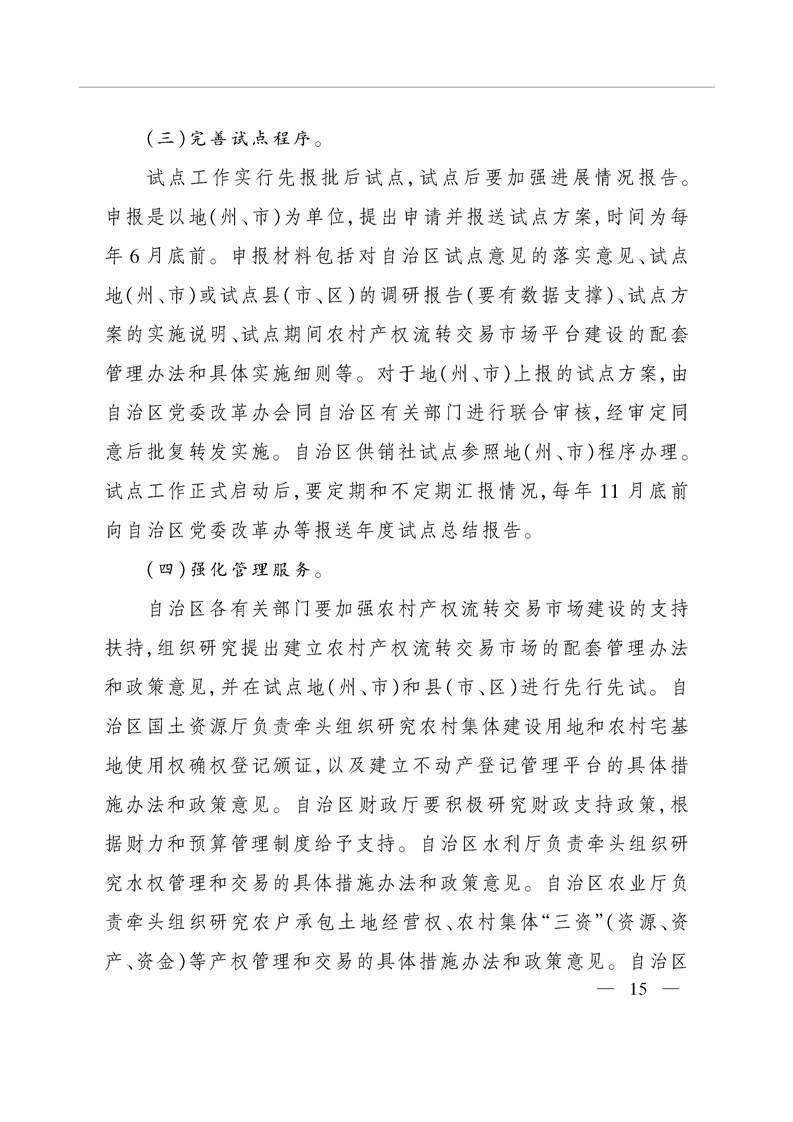 (三)完善试点程序。

试点工作实行先报批后试点,试点后要加强进展情况报告。申报是以地(州、市)为单位,提出申请并报送试点方案,时间为每年6月底前。申报材料包括对自治区试点意见的落实意见、试点地(州、市)或试点县(市、区)的调研报告(要有数据支撑)、试点方案的实施说明、试点期间农村产权流转交易市场平台建设的配套管理办法和具体实施细则等。对于地(州、市)上报的试点方案,由自治区党委改革办会同自治区有关部门进行联合审核,经审定同意后批复转发实施。自治区供销社试点参照地(州、市)程序办理。试点工作正式启动后,要定期和不定期汇报情况,每年11月底前向自治区党委改革办等报送年度试点总结报告。

(四)强化管理服务。

自治区各有关部门要加强农村产权流转交易市场建设的支持扶持,组织研究提出建立农村产权流转交易市场的配套管理办法和政策意见,并在试点地(州、市)和县(市、区)进行先行先试。自治区国土资源厅负责牵头组织研究农村集体建设用地和农村宅基地使用权确权登记颁证,以及建立不动产登记管理平台的具体措施办法和政策意见。自治区财政厅要积极研究财政支持政策,根据财力和预算管理制度给予支持。自治区水利厅负责牵头组织研究水权管理和交易的具体措施办法和政策意见。自治区农业厅负责牵头组织研究农户承包土地经营权、农村集体“三资”(资源、资产、资金)等产权管理和交易的具体措施办法和政策意见。自治区

— 15 —